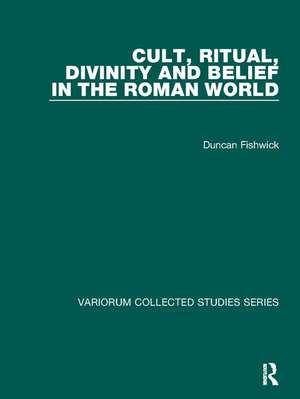 CULT, RITUAL, DIVINITY AND BELIEF IN THE ROMAN WORLD

Duncan Fishwick

VARIORUM COLLECTED STUDIES SERIES

R